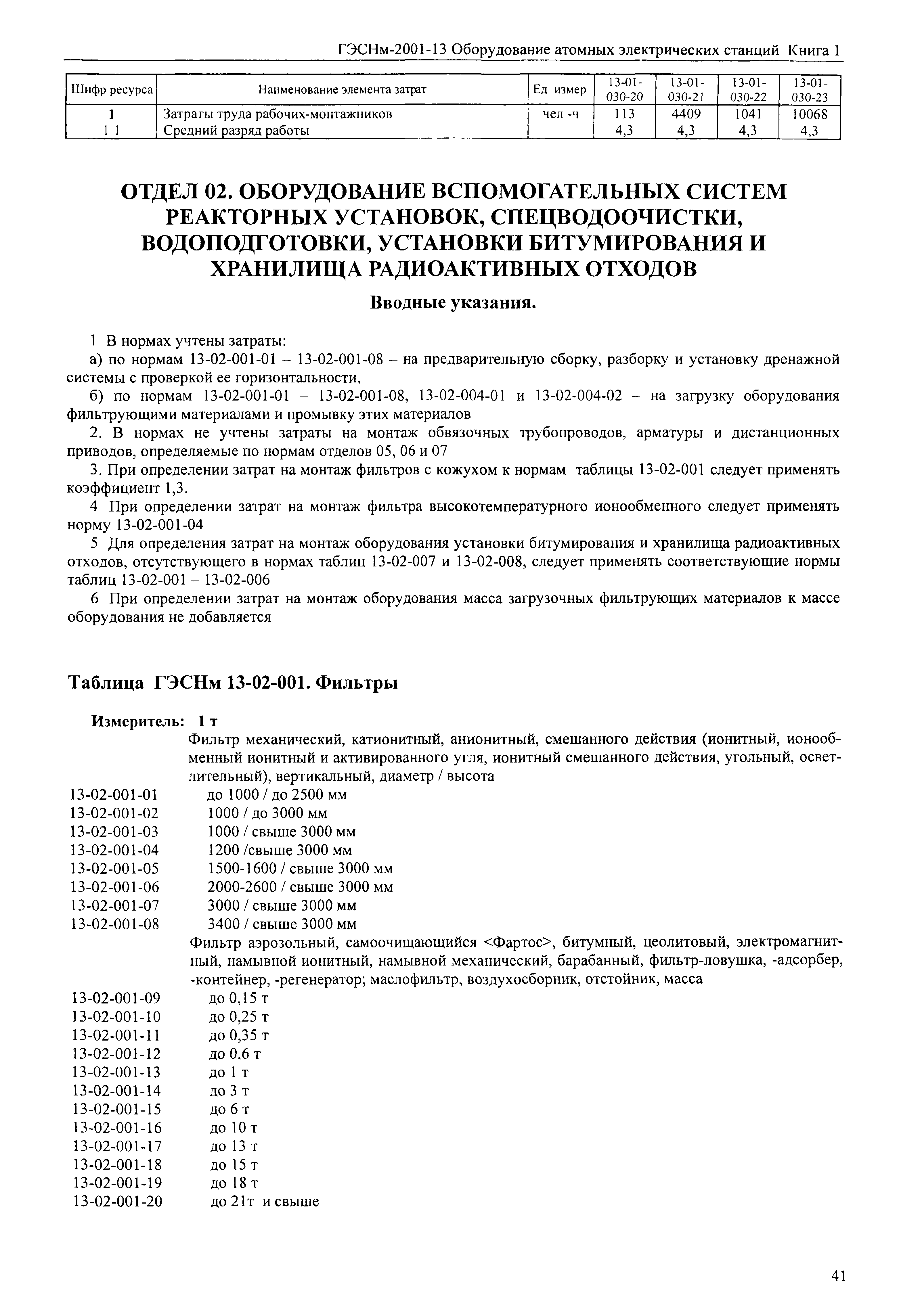 ГЭСНм-2001-13 Оборудование атомных электрических станций Книга 1

| Шифр ресурса | Наименование элемента затрат | Ед измер | 13-01-030-20 | 13-01-030-21 | 13-01-030-22 | 13-01-030-23 |
|---|---|---|---|---|---|---|
| 1 | Затраты труда рабочих-монтажников | чел -ч | 113 | 4409 | 1041 | 10068 |
| 1 1 | Средний разряд работы | | 4,3 | 4,3 | 4,3 | 4,3 |

ОТДЕЛ 02. ОБОРУДОВАНИЕ ВСПОМОГАТЕЛЬНЫХ СИСТЕМ РЕАКТОРНЫХ УСТАНОВОК, СПЕЦВОДООЧИСТКИ, ВОДОПОДГОТОВКИ, УСТАНОВКИ БИТУМИРОВАНИЯ И ХРАНИЛИЩА РАДИОАКТИВНЫХ ОТХОДОВ

Вводные указания.

1 В нормах учтены затраты:

а) по нормам 13-02-001-01 – 13-02-001-08 – на предварительную сборку, разборку и установку дренажной системы с проверкой ее горизонтальности,

б) по нормам 13-02-001-01 – 13-02-001-08, 13-02-004-01 и 13-02-004-02 – на загрузку оборудования фильтрующими материалами и промывку этих материалов

2. В нормах не учтены затраты на монтаж обвязочных трубопроводов, арматуры и дистанционных приводов, определяемые по нормам отделов 05, 06 и 07

3. При определении затрат на монтаж фильтров с кожухом к нормам таблицы 13-02-001 следует применять коэффициент 1,3.

4 При определении затрат на монтаж фильтра высокотемпературного ионообменного следует применять норму 13-02-001-04

5 Для определения затрат на монтаж оборудования установки битумирования и хранилища радиоактивных отходов, отсутствующего в нормах таблиц 13-02-007 и 13-02-008, следует применять соответствующие нормы таблиц 13-02-001 – 13-02-006

6 При определении затрат на монтаж оборудования масса загрузочных фильтрующих материалов к массе оборудования не добавляется

Таблица ГЭСНм 13-02-001. Фильтры

Измеритель: 1 т

Фильтр механический, катионитный, анионитный, смешанного действия (ионитный, ионообменный ионитный и активированного угля, ионитный смешанного действия, угольный, осветлительный), вертикальный, диаметр / высота

13-02-001-01 до 1000 / до 2500 мм
13-02-001-02 1000 / до 3000 мм
13-02-001-03 1000 / свыше 3000 мм
13-02-001-04 1200 /свыше 3000 мм
13-02-001-05 1500-1600 / свыше 3000 мм
13-02-001-06 2000-2600 / свыше 3000 мм
13-02-001-07 3000 / свыше 3000 мм
13-02-001-08 3400 / свыше 3000 мм

Фильтр аэрозольный, самоочищающийся <Фартос>, битумный, цеолитовый, электромагнитный, намывной ионитный, намывной механический, барабанный, фильтр-ловушка, -адсорбер, -контейнер, -регенератор; маслофильтр, воздухосборник, отстойник, масса

13-02-001-09 до 0,15 т
13-02-001-10 до 0,25 т
13-02-001-11 до 0,35 т
13-02-001-12 до 0.6 т
13-02-001-13 до 1 т
13-02-001-14 до 3 т
13-02-001-15 до 6 т
13-02-001-16 до 10 т
13-02-001-17 до 13 т
13-02-001-18 до 15 т
13-02-001-19 до 18 т
13-02-001-20 до 21т и свыше

41